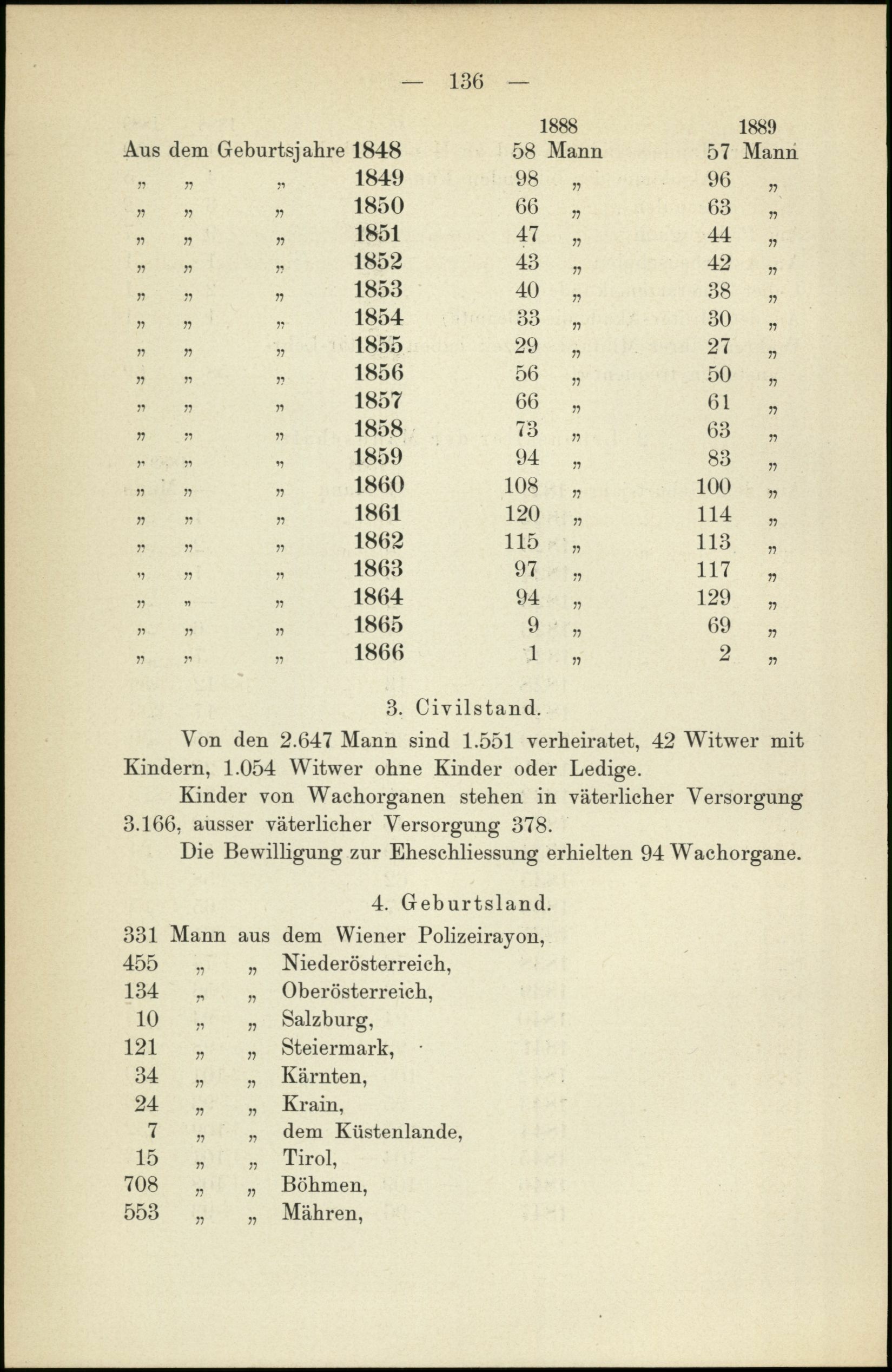 — 136 —

| | 1888 | 1889 |
|---|---|---|
| Aus dem Geburtsjahre 1848 | 58 Mann | 57 Mann |
| „ „ „ 1849 | 98 „ | 96 „ |
| „ „ „ 1850 | 66 „ | 63 „ |
| „ „ „ 1851 | 47 „ | 44 „ |
| „ „ „ 1852 | 43 „ | 42 „ |
| „ „ „ 1853 | 40 „ | 38 „ |
| „ „ „ 1854 | 33 „ | 30 „ |
| „ „ „ 1855 | 29 „ | 27 „ |
| „ „ „ 1856 | 56 „ | 50 „ |
| „ „ „ 1857 | 66 „ | 61 „ |
| „ „ „ 1858 | 73 „ | 63 „ |
| „ „ „ 1859 | 94 „ | 83 „ |
| „ „ „ 1860 | 108 „ | 100 „ |
| „ „ „ 1861 | 120 „ | 114 „ |
| „ „ „ 1862 | 115 „ | 113 „ |
| „ „ „ 1863 | 97 „ | 117 „ |
| „ „ „ 1864 | 94 „ | 129 „ |
| „ „ „ 1865 | 9 „ | 69 „ |
| „ „ „ 1866 | 1 „ | 2 „ |

3. Civilstand.

Von den 2.647 Mann sind 1.551 verheiratet, 42 Witwer mit Kindern, 1.054 Witwer ohne Kinder oder Ledige.

Kinder von Wachorganen stehen in väterlicher Versorgung 3.166, ausser väterlicher Versorgung 378.

Die Bewilligung zur Eheschliessung erhielten 94 Wachorgane.

4. Geburtsland.

331 Mann aus dem Wiener Polizeirayon,
455 „ „ Niederösterreich,
134 „ „ Oberösterreich,
10 „ „ Salzburg,
121 „ „ Steiermark,
34 „ „ Kärnten,
24 „ „ Krain,
7 „ „ dem Küstenlande,
15 „ „ Tirol,
708 „ „ Böhmen,
553 „ „ Mähren,